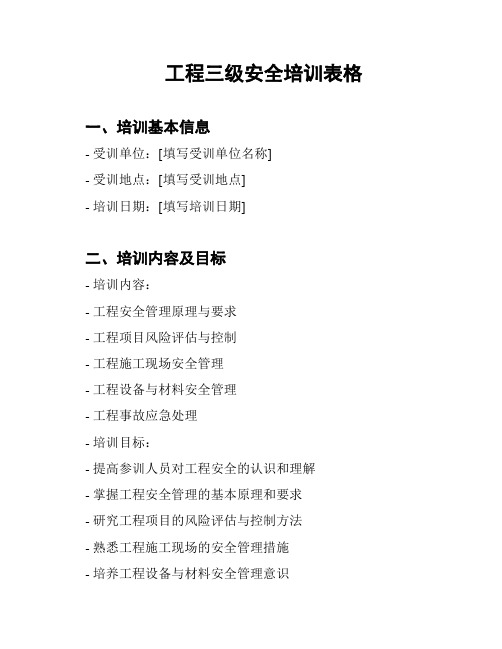 工程三级安全培训表格

一、培训基本信息

- 受训单位：[填写受训单位名称]

- 受训地点：[填写受训地点]

- 培训日期：[填写培训日期]

二、培训内容及目标

- 培训内容：

- 工程安全管理原理与要求

- 工程项目风险评估与控制

- 工程施工现场安全管理

- 工程设备与材料安全管理

- 工程事故应急处理

- 培训目标：

- 提高参训人员对工程安全的认识和理解

- 掌握工程安全管理的基本原理和要求

- 研究工程项目的风险评估与控制方法

- 熟悉工程施工现场的安全管理措施

- 培养工程设备与材料安全管理意识